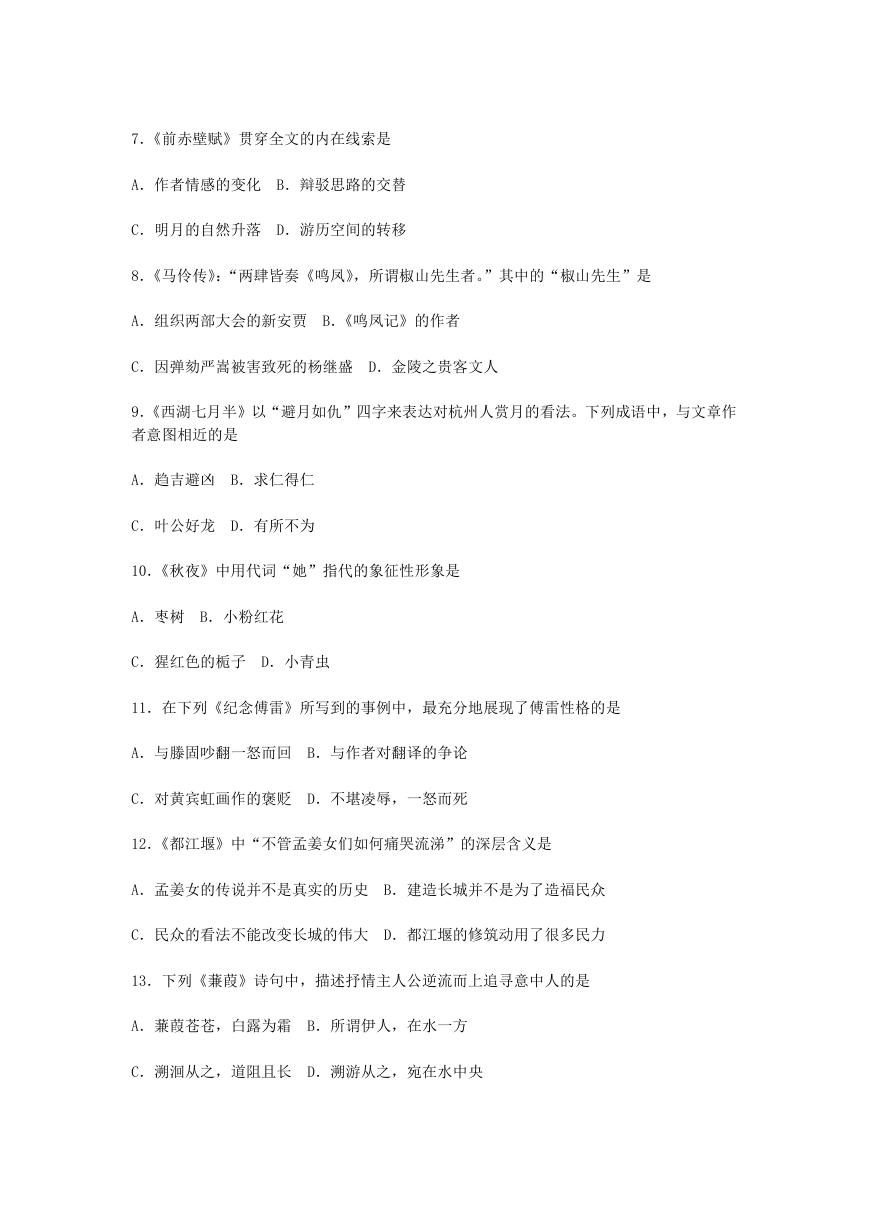 7.《前赤壁赋》贯穿全文的内在线索是

A. 作者情感的变化 B. 辩驳思路的交替

C. 明月的自然升落 D. 游历空间的转移

8.《马伶传》:“两肆皆奏《鸣凤》,所谓椒山先生者。”其中的“椒山先生”是

A. 组织两部大会的新安贾 B.《鸣凤记》的作者

C. 因弹劾严嵩被害致死的杨继盛 D. 金陵之贵客文人

9.《西湖七月半》以“避月如仇”四字来表达对杭州人赏月的看法。下列成语中,与文章作者意图相近的是

A. 趋吉避凶 B. 求仁得仁

C. 叶公好龙 D. 有所不为

10.《秋夜》中用代词“她”指代的象征性形象是

A. 枣树 B. 小粉红花

C. 猩红色的栀子 D. 小青虫

11. 在下列《纪念傅雷》所写到的事例中,最充分地展现了傅雷性格的是

A. 与滕固吵翻一怒而回 B. 与作者对翻译的争论

C. 对黄宾虹画作的褒贬 D. 不堪凌辱,一怒而死

12.《都江堰》中“不管孟姜女们如何痛哭流涕”的深层含义是

A. 孟姜女的传说并不是真实的历史 B. 建造长城并不是为了造福民众

C. 民众的看法不能改变长城的伟大 D. 都江堰的修筑动用了很多民力

13. 下列《蒹葭》诗句中,描述抒情主人公逆流而上追寻意中人的是

A. 蒹葭苍苍,白露为霜 B. 所谓伊人,在水一方

C. 溯洄从之,道阻且长 D. 溯游从之,宛在水中央